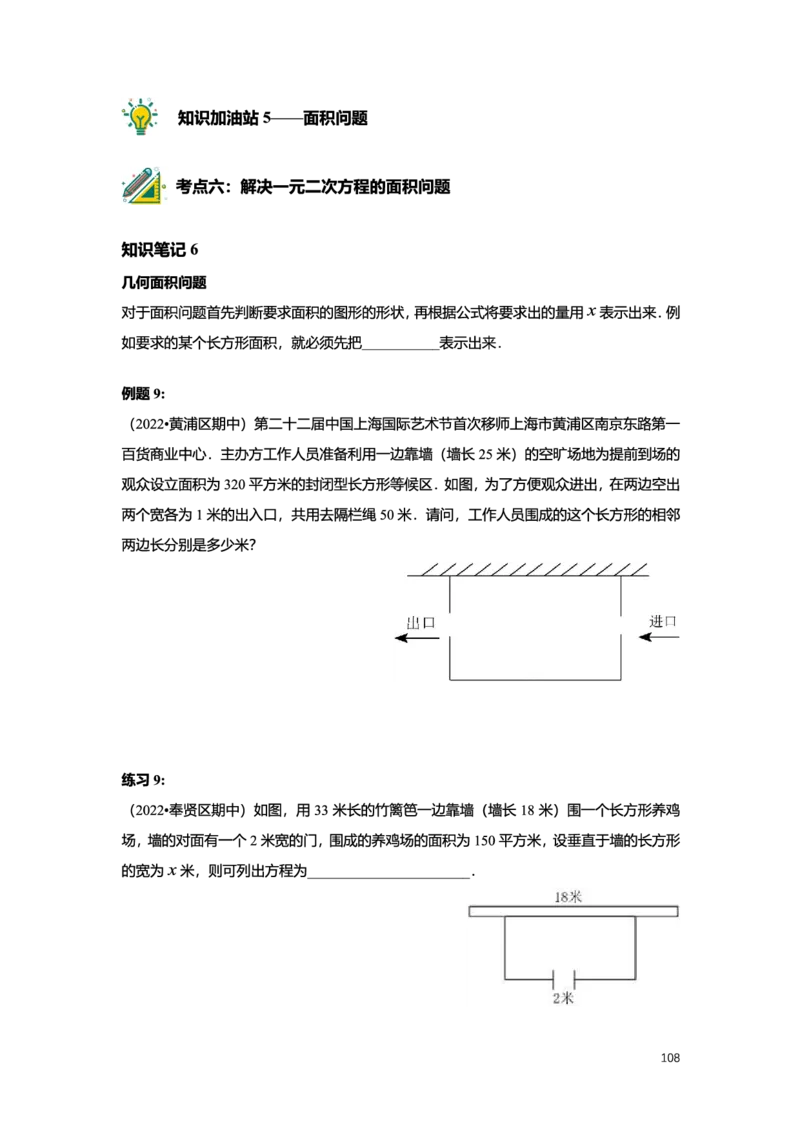 知识加油站5——面积问题

考点六：解决一元二次方程的面积问题

知识笔记6

几何面积问题

对于面积问题首先判断要求面积的图形的形状，再根据公式将要求出的量用$x$表示出来．例如要求的某个长方形面积，就必须先把____表示出来．

例题9:

（2022•黄浦区期中）第二十二届中国上海国际艺术节首次移师上海市黄浦区南京东路第一百货商业中心．主办方工作人员准备利用一边靠墙（墙长25米）的空旷场地为提前到场的观众设立面积为320平方米的封闭型长方形等候区．如图，为了方便观众进出，在两边空出两个宽各为1米的出入口，共用去隔栏绳50米．请问，工作人员围成的这个长方形的相邻两边长分别是多少米?

出口

进口

练习9:

（2022•奉贤区期中）如图，用33米长的竹篱笆一边靠墙（墙长18米）围一个长方形养鸡场，墙的对面有一个2米宽的门，围成的养鸡场的面积为150平方米，设垂直于墙的长方形的宽为$x$米，则可列出方程为____．

18米

2米

108